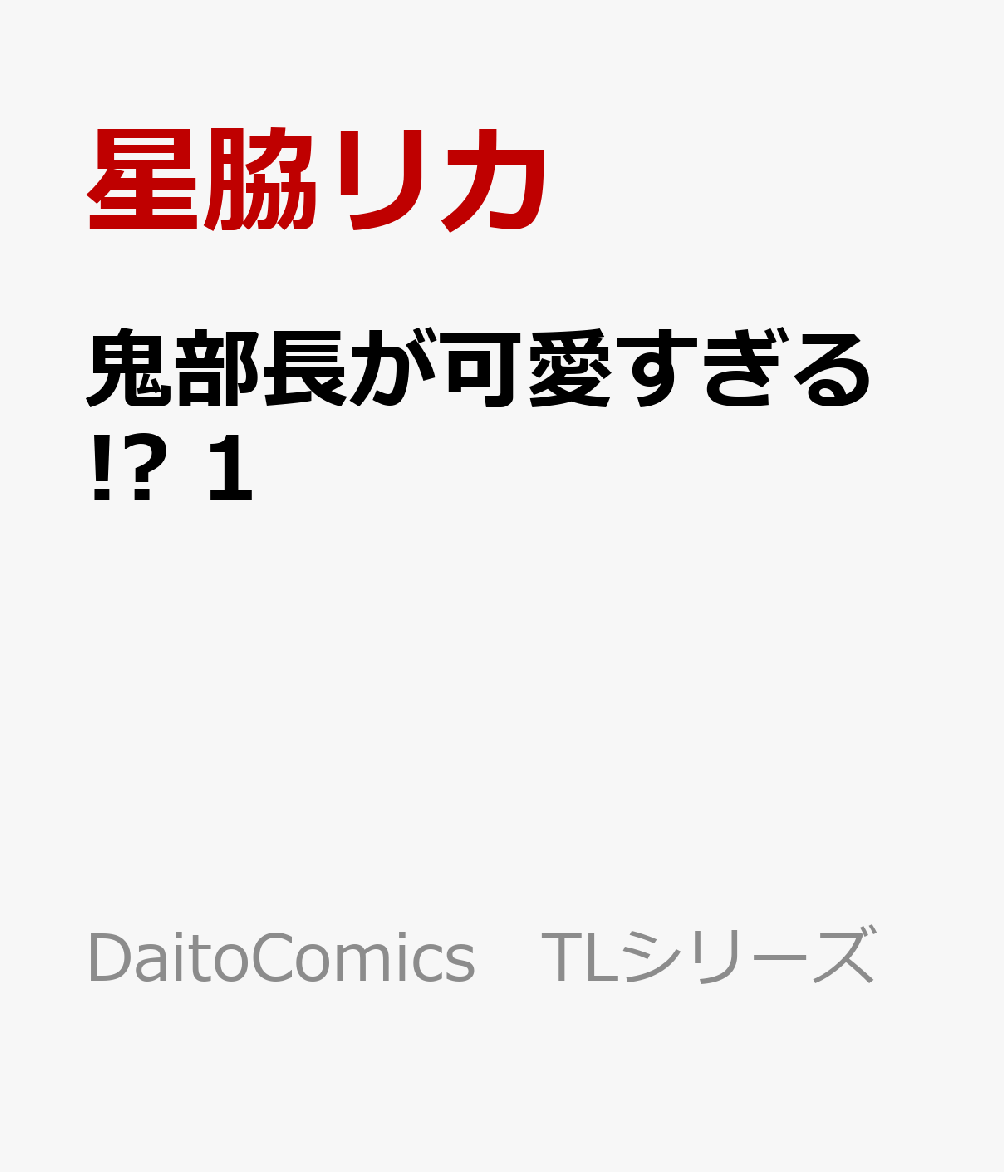 星脇リカ

鬼部長が可愛すぎる!? 1

DaitoComics　TLシリーズ